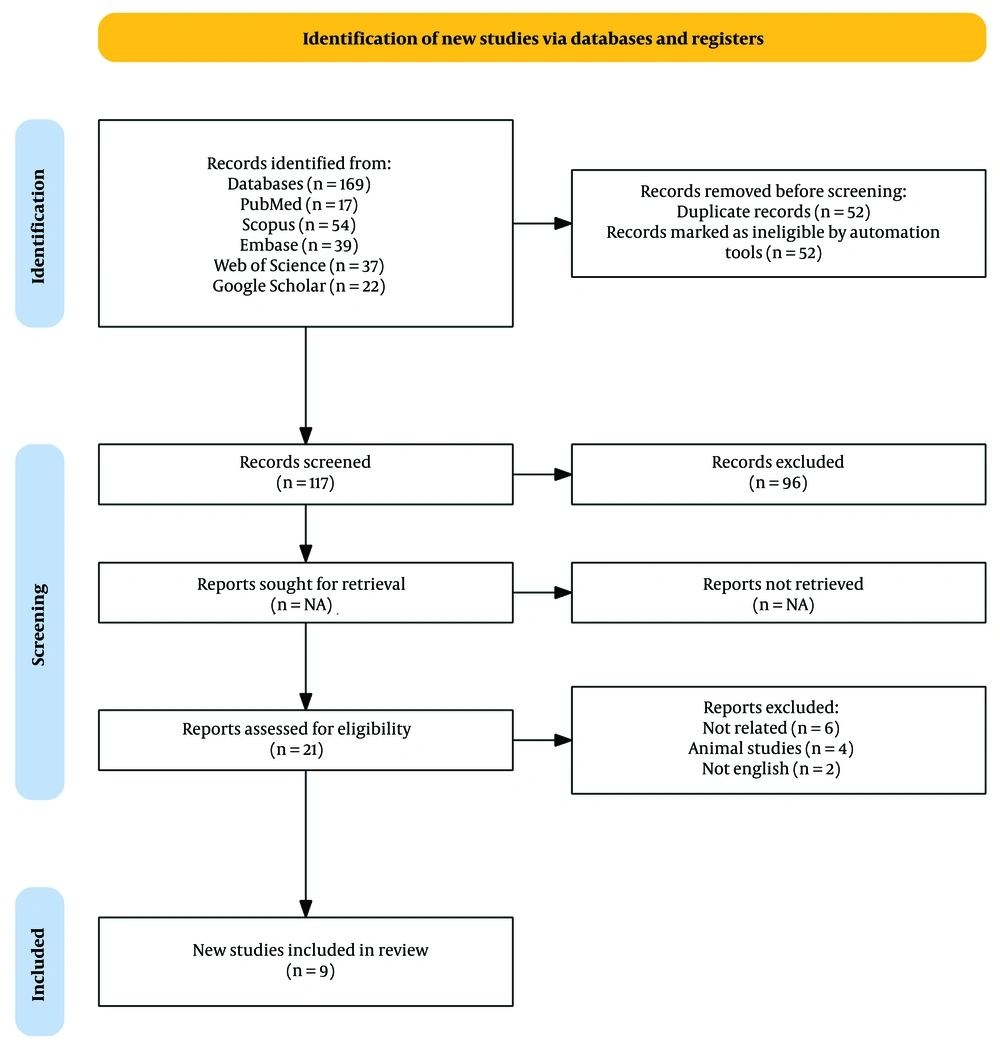 Identification of new studies via databases and registers

Identification

Records identified from:
Databases (n = 169)
PubMed (n = 17)
Scopus (n = 54)
Embase (n = 39)
Web of Science (n = 37)
Google Scholar (n = 22)

Records removed before screening:
Duplicate records (n = 52)
Records marked as ineligible by automation tools (n = 52)

Screening

Records screened
(n = 117)

Records excluded
(n = 96)

Reports sought for retrieval
(n = NA)

Reports not retrieved
(n = NA)

Reports assessed for eligibility
(n = 21)

Reports excluded:
Not related (n = 6)
Animal studies (n = 4)
Not english (n = 2)

Included

New studies included in review
(n = 9)